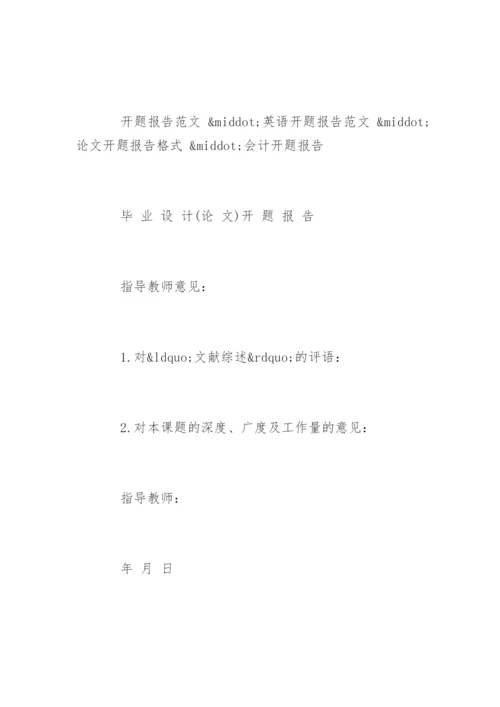 开题报告范文 &middot;英语开题报告范文 &middot;论文开题报告格式 &middot;会计开题报告

毕 业 设 计(论 文)开 题 报 告

指导教师意见:

1.对&ldquo;文献综述&rdquo;的评语:

2.对本课题的深度、广度及工作量的意见:

指导教师:

年 月 日